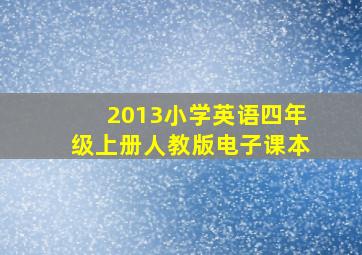 2013小学英语四年级上册人教版电子课本